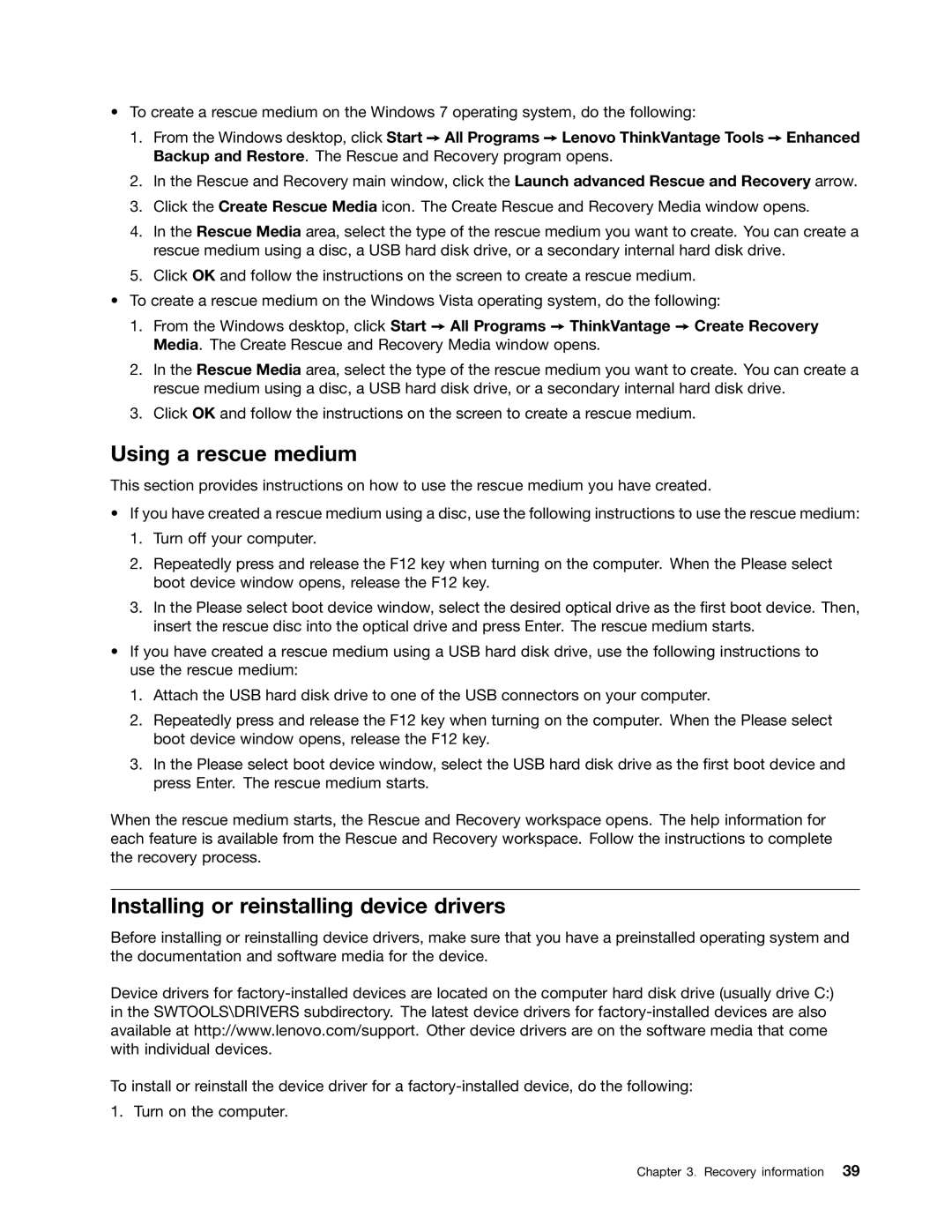 • To create a rescue medium on the Windows 7 operating system, do the following:

1. From the Windows desktop, click Start → All Programs → Lenovo ThinkVantage Tools → Enhanced Backup and Restore. The Rescue and Recovery program opens.

2. In the Rescue and Recovery main window, click the Launch advanced Rescue and Recovery arrow.

3. Click the Create Rescue Media icon. The Create Rescue and Recovery Media window opens.

4. In the Rescue Media area, select the type of the rescue medium you want to create. You can create a rescue medium using a disc, a USB hard disk drive, or a secondary internal hard disk drive.

5. Click OK and follow the instructions on the screen to create a rescue medium.

• To create a rescue medium on the Windows Vista operating system, do the following:

1. From the Windows desktop, click Start → All Programs → ThinkVantage → Create Recovery Media. The Create Rescue and Recovery Media window opens.

2. In the Rescue Media area, select the type of the rescue medium you want to create. You can create a rescue medium using a disc, a USB hard disk drive, or a secondary internal hard disk drive.

3. Click OK and follow the instructions on the screen to create a rescue medium.

Using a rescue medium

This section provides instructions on how to use the rescue medium you have created.

• If you have created a rescue medium using a disc, use the following instructions to use the rescue medium:

1. Turn off your computer.

2. Repeatedly press and release the F12 key when turning on the computer. When the Please select boot device window opens, release the F12 key.

3. In the Please select boot device window, select the desired optical drive as the first boot device. Then, insert the rescue disc into the optical drive and press Enter. The rescue medium starts.

• If you have created a rescue medium using a USB hard disk drive, use the following instructions to use the rescue medium:

1. Attach the USB hard disk drive to one of the USB connectors on your computer.

2. Repeatedly press and release the F12 key when turning on the computer. When the Please select boot device window opens, release the F12 key.

3. In the Please select boot device window, select the USB hard disk drive as the first boot device and press Enter. The rescue medium starts.

When the rescue medium starts, the Rescue and Recovery workspace opens. The help information for each feature is available from the Rescue and Recovery workspace. Follow the instructions to complete the recovery process.

Installing or reinstalling device drivers

Before installing or reinstalling device drivers, make sure that you have a preinstalled operating system and the documentation and software media for the device.

Device drivers for factory-installed devices are located on the computer hard disk drive (usually drive C:) in the SWTOOLS\DRIVERS subdirectory. The latest device drivers for factory-installed devices are also available at http://www.lenovo.com/support. Other device drivers are on the software media that come with individual devices.

To install or reinstall the device driver for a factory-installed device, do the following:

1. Turn on the computer.

Chapter 3. Recovery information 39